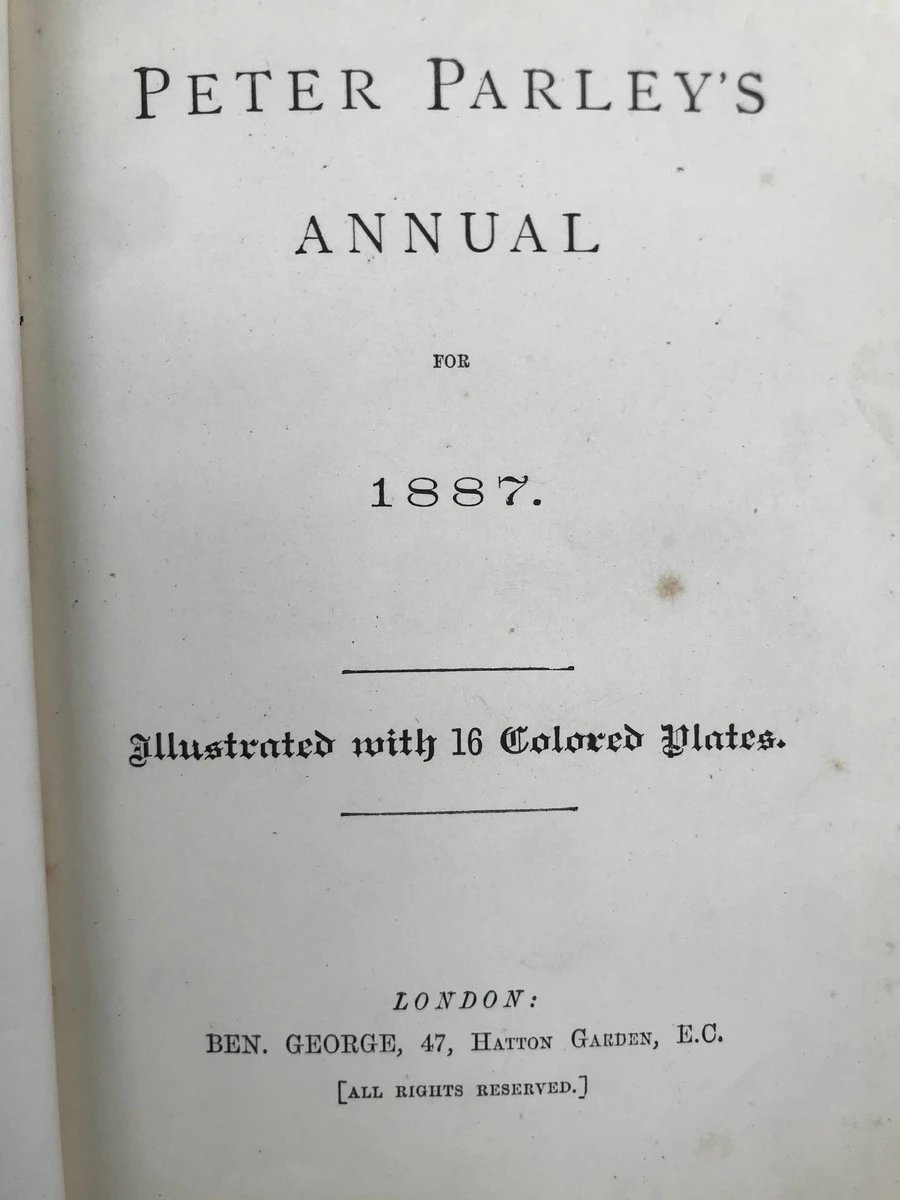 PETER PARLEY'S

ANNUAL

FOR

1887.

Illustrated with 16 Colored Plates.

LONDON:
BEN. GEORGE, 47, HATTON GARDEN, E.C.
[ALL RIGHTS RESERVED.]